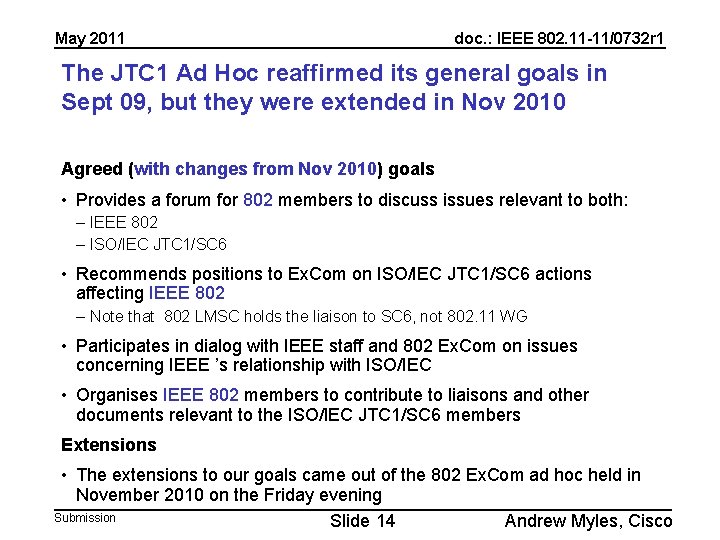 May 2011

doc.: IEEE 802.11-11/0732r1

The JTC1 Ad Hoc reaffirmed its general goals in Sept 09, but they were extended in Nov 2010

Agreed (with changes from Nov 2010) goals

• Provides a forum for 802 members to discuss issues relevant to both:
- IEEE 802
- ISO/IEC JTC1/SC6
• Recommends positions to ExCom on ISO/IEC JTC1/SC6 actions affecting IEEE 802
- Note that 802 LMSC holds the liaison to SC6, not 802.11 WG
• Participates in dialog with IEEE staff and 802 ExCom on issues concerning IEEE 's relationship with ISO/IEC
• Organises IEEE 802 members to contribute to liaisons and other documents relevant to the ISO/IEC JTC1/SC6 members

Extensions

• The extensions to our goals came out of the 802 ExCom ad hoc held in November 2010 on the Friday evening

Submission

Slide 14

Andrew Myles, Cisco